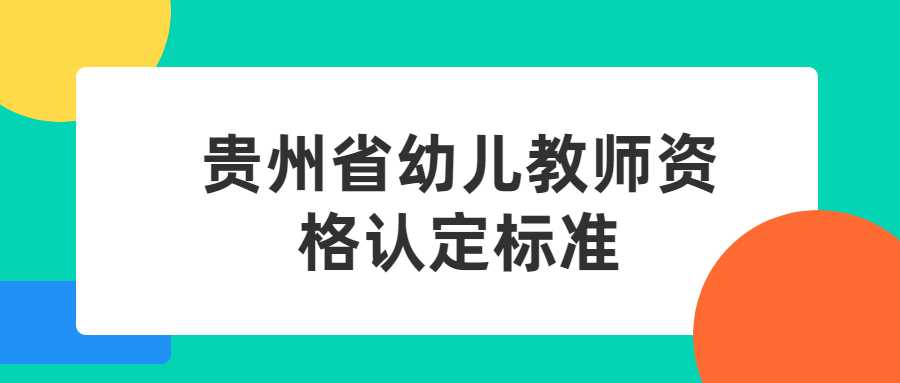 贵州省幼儿教师资格认定标准